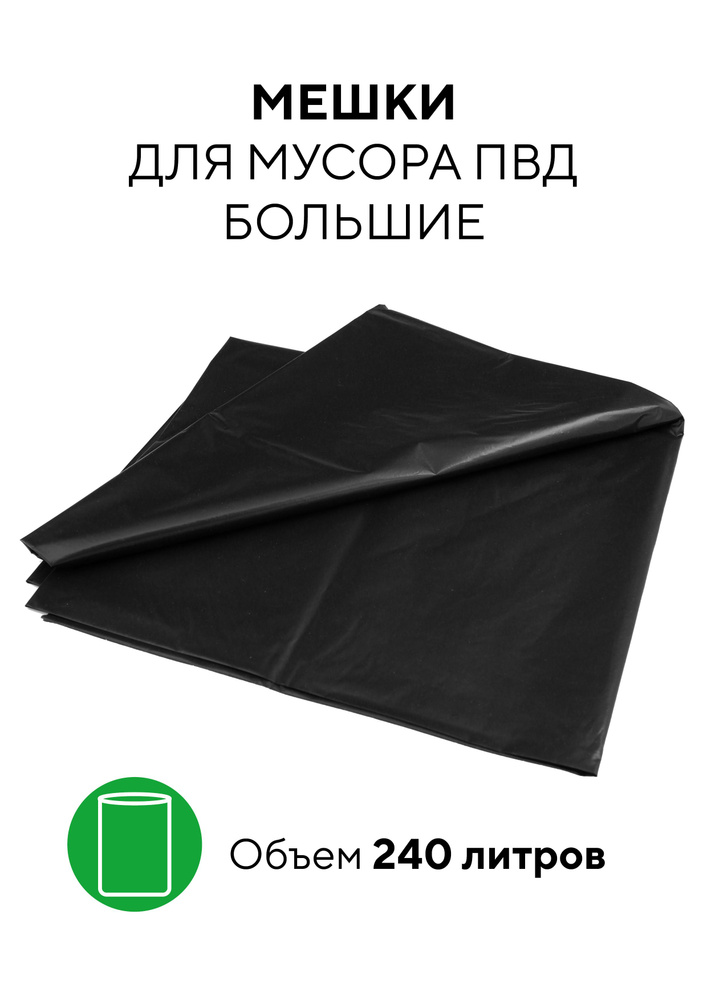 МЕШКИ
ДЛЯ МУСОРА ПВД
БОЛЬШИЕ

Объем 240 литров